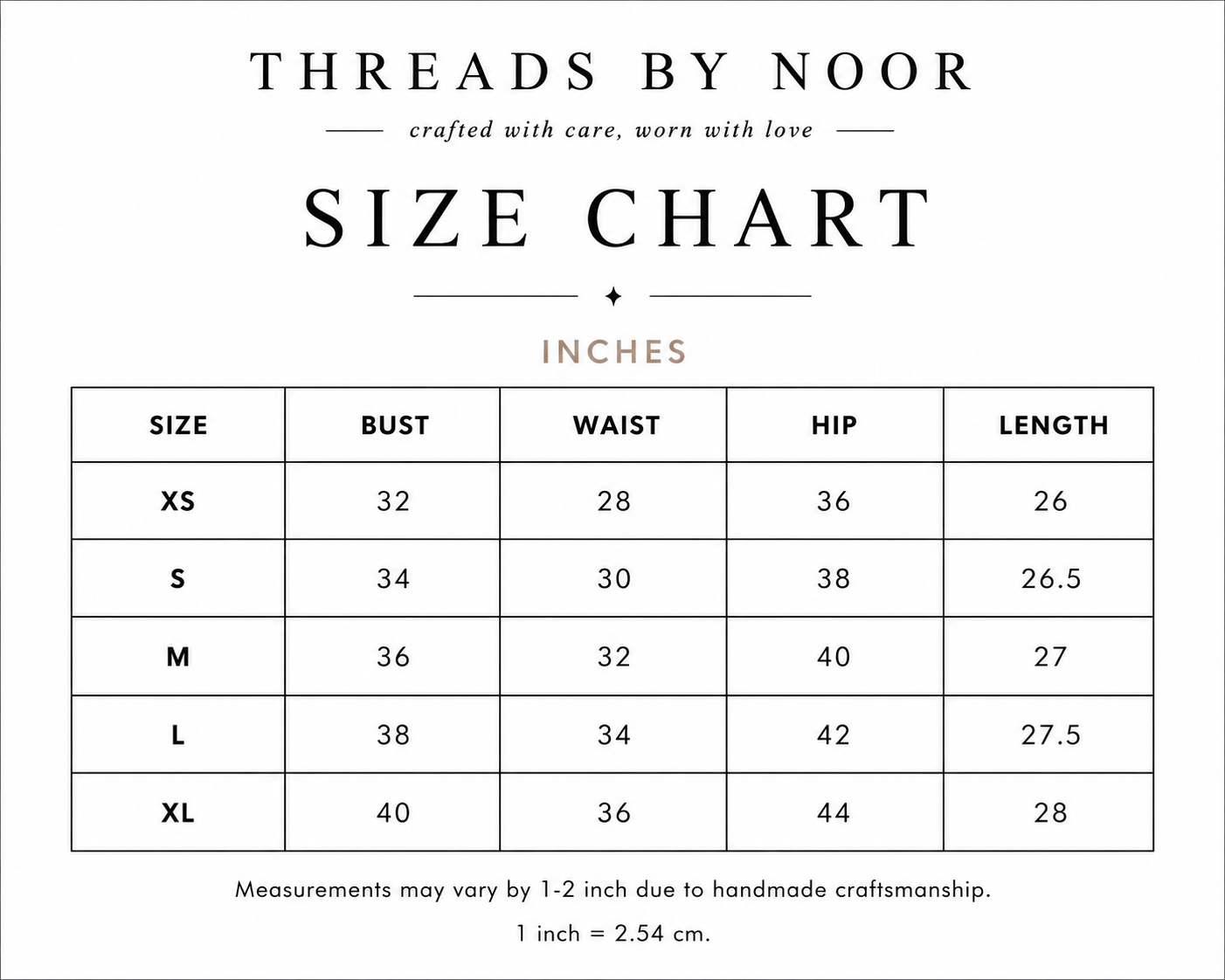 THREADS BY NOOR

crafted with care, worn with love

SIZE CHART

INCHES

| SIZE | BUST | WAIST | HIP | LENGTH |
|---|---|---|---|---|
| XS | 32 | 28 | 36 | 26 |
| S | 34 | 30 | 38 | 26.5 |
| M | 36 | 32 | 40 | 27 |
| L | 38 | 34 | 42 | 27.5 |
| XL | 40 | 36 | 44 | 28 |

Measurements may vary by 1-2 inch due to handmade craftsmanship.

1 inch = 2.54 cm.